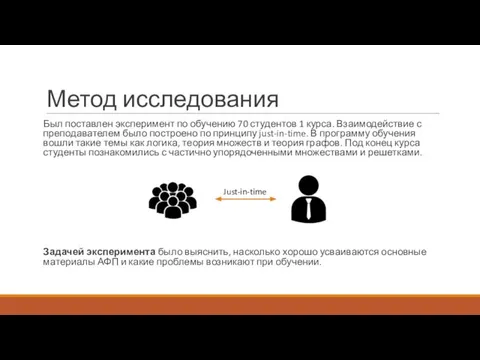 Метод исследования

Был поставлен эксперимент по обучению 70 студентов 1 курса. Взаимодействие с преподавателем было построено по принципу just-in-time. В программу обучения вошли такие темы как логика, теория множеств и теория графов. Под конец курса студенты познакомились с частично упорядоченными множествами и решетками.

Just-in-time

Задачей эксперимента было выяснить, насколько хорошо усваиваются основные материалы АФП и какие проблемы возникают при обучении.